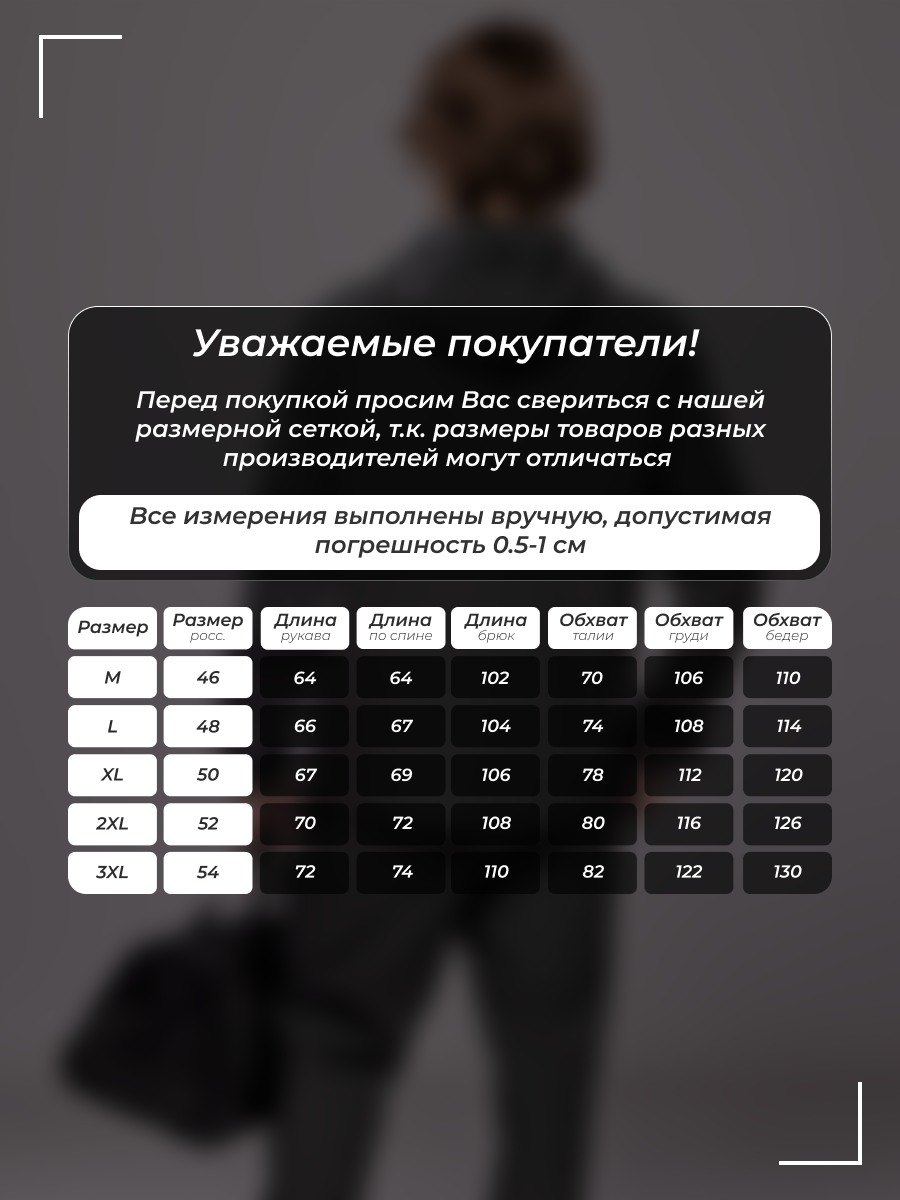 Уважаемые покупатели!

Перед покупкой просим Вас свериться с нашей размерной сеткой, т.к. размеры товаров разных производителей могут отличаться

Все измерения выполнены вручную, допустимая погрешность 0.5-1 см

| Размер | Размер росс. | Длина рукава | Длина по спине | Длина брюк | Обхват талии | Обхват груди | Обхват бедер |
|---|---|---|---|---|---|---|---|
| M | 46 | 64 | 64 | 102 | 70 | 106 | 110 |
| L | 48 | 66 | 67 | 104 | 74 | 108 | 114 |
| XL | 50 | 67 | 69 | 106 | 78 | 112 | 120 |
| 2XL | 52 | 70 | 72 | 108 | 80 | 116 | 126 |
| 3XL | 54 | 72 | 74 | 110 | 82 | 122 | 130 |